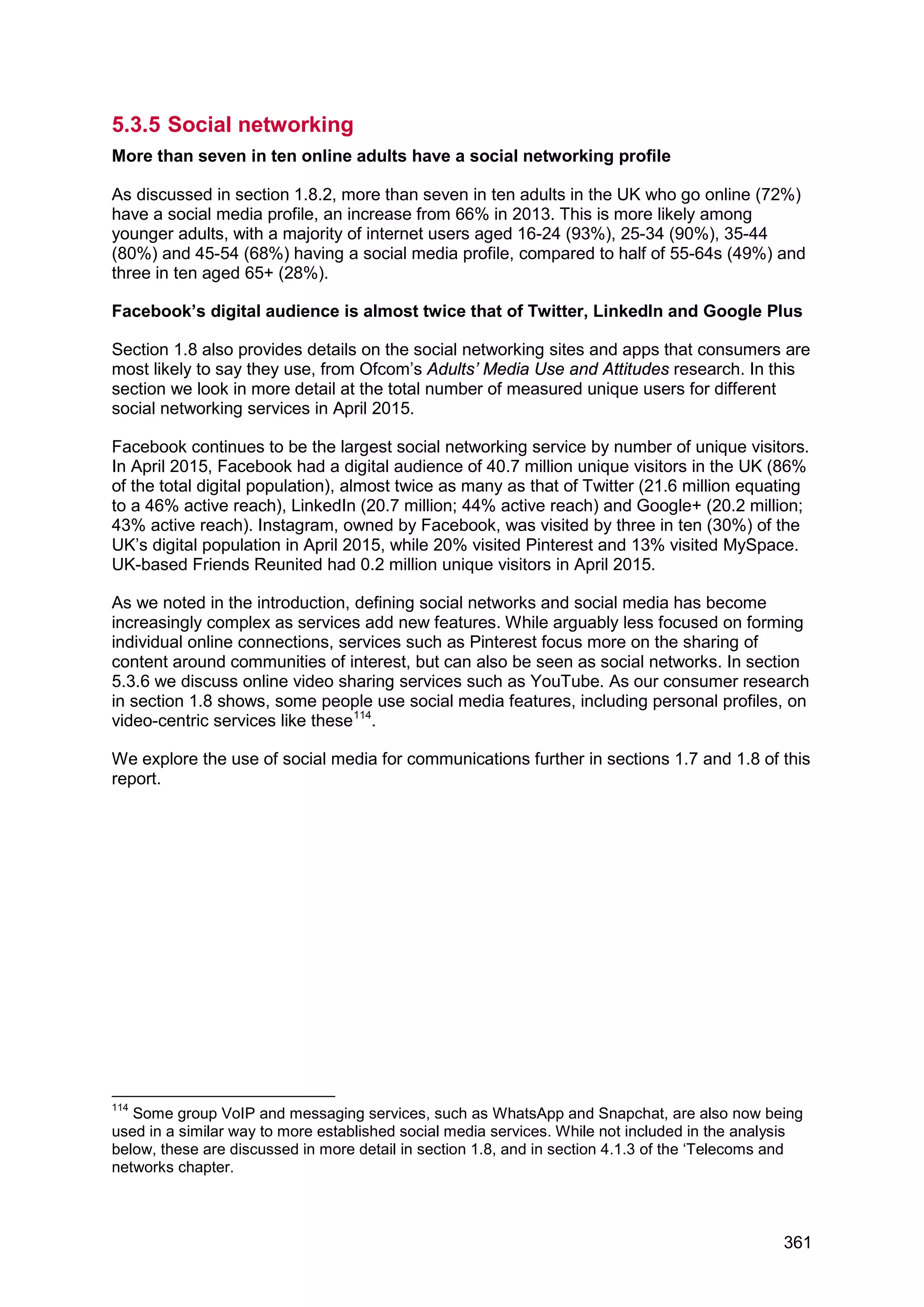 5.3.5 Social networking

More than seven in ten online adults have a social networking profile

As discussed in section 1.8.2, more than seven in ten adults in the UK who go online (72%) have a social media profile, an increase from 66% in 2013. This is more likely among younger adults, with a majority of internet users aged 16-24 (93%), 25-34 (90%), 35-44 (80%) and 45-54 (68%) having a social media profile, compared to half of 55-64s (49%) and three in ten aged 65+ (28%).

Facebook's digital audience is almost twice that of Twitter, LinkedIn and Google Plus

Section 1.8 also provides details on the social networking sites and apps that consumers are most likely to say they use, from Ofcom's Adults' Media Use and Attitudes research. In this section we look in more detail at the total number of measured unique users for different social networking services in April 2015.

Facebook continues to be the largest social networking service by number of unique visitors. In April 2015, Facebook had a digital audience of 40.7 million unique visitors in the UK (86% of the total digital population), almost twice as many as that of Twitter (21.6 million equating to a 46% active reach), LinkedIn (20.7 million; 44% active reach) and Google+ (20.2 million; 43% active reach). Instagram, owned by Facebook, was visited by three in ten (30%) of the UK's digital population in April 2015, while 20% visited Pinterest and 13% visited MySpace. UK-based Friends Reunited had 0.2 million unique visitors in April 2015.

As we noted in the introduction, defining social networks and social media has become increasingly complex as services add new features. While arguably less focused on forming individual online connections, services such as Pinterest focus more on the sharing of content around communities of interest, but can also be seen as social networks. In section 5.3.6 we discuss online video sharing services such as YouTube. As our consumer research in section 1.8 shows, some people use social media features, including personal profiles, on video-centric services like these$^{114}$.

We explore the use of social media for communications further in sections 1.7 and 1.8 of this report.

$^{114}$ Some group VoIP and messaging services, such as WhatsApp and Snapchat, are also now being used in a similar way to more established social media services. While not included in the analysis below, these are discussed in more detail in section 1.8, and in section 4.1.3 of the 'Telecoms and networks chapter.

361